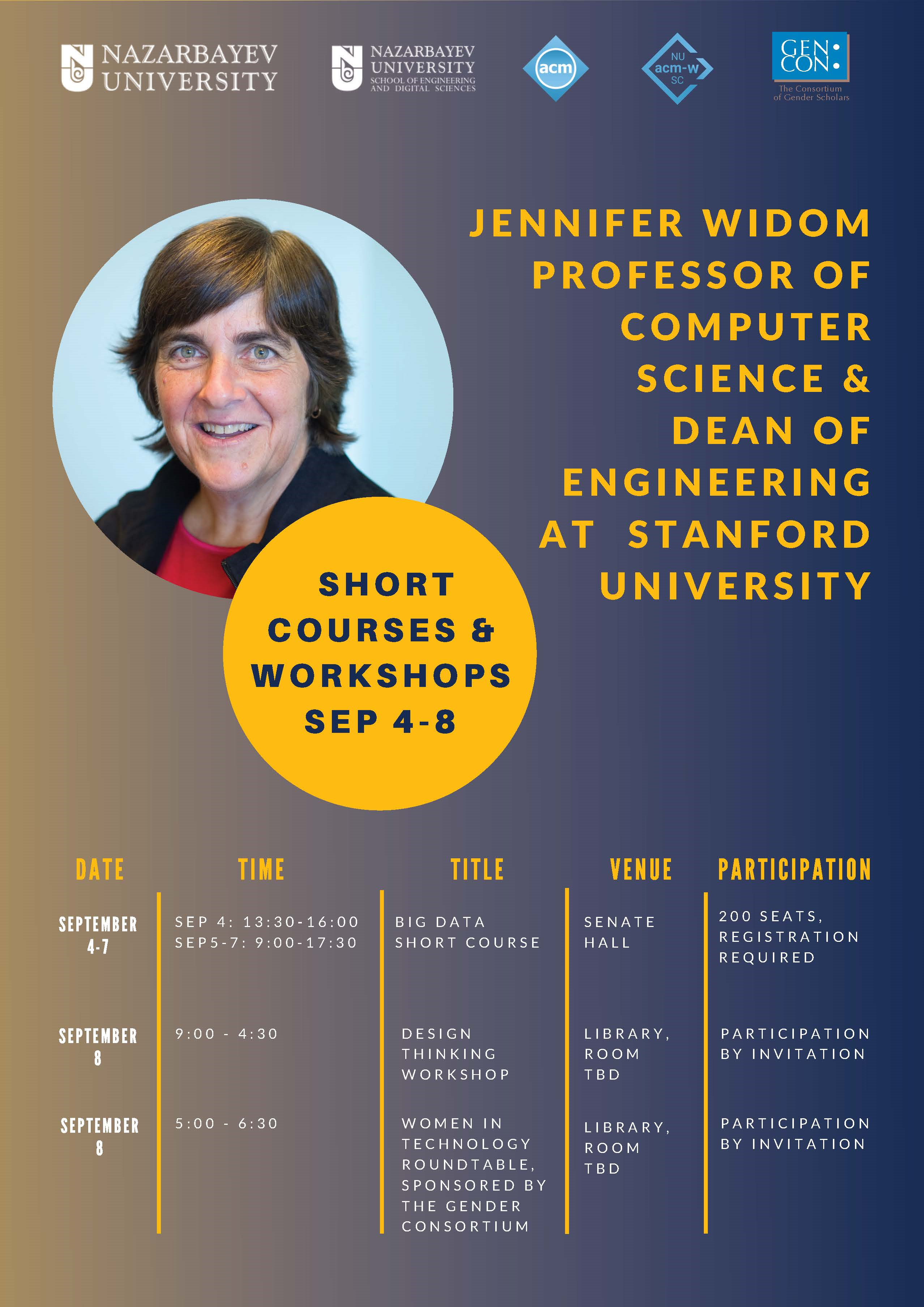 NAZARBAYEV UNIVERSITY

NAZARBAYEV UNIVERSITY SCHOOL OF ENGINEERING AND DIGITAL SCIENCES

acm

NU acm-w SC

GEN: CON:
The Consortium of Gender Scholars

JENNIFER WIDOM PROFESSOR OF COMPUTER SCIENCE & DEAN OF ENGINEERING AT STANFORD UNIVERSITY

SHORT COURSES & WORKSHOPS SEP 4-8

| DATE | TIME | TITLE | VENUE | PARTICIPATION |
|---|---|---|---|---|
| SEPTEMBER 4-7 | SEP 4: 13:30-16:00 SEP5-7: 9:00-17:30 | BIG DATA SHORT COURSE | SENATE HALL | 200 SEATS, REGISTRATION REQUIRED |
| SEPTEMBER 8 | 9:00 - 4:30 | DESIGN THINKING WORKSHOP | LIBRARY, ROOM TBD | PARTICIPATION BY INVITATION |
| SEPTEMBER 8 | 5:00 - 6:30 | WOMEN IN TECHNOLOGY ROUNDTABLE, SPONSORED BY THE GENDER CONSORTIUM | LIBRARY, ROOM TBD | PARTICIPATION BY INVITATION |